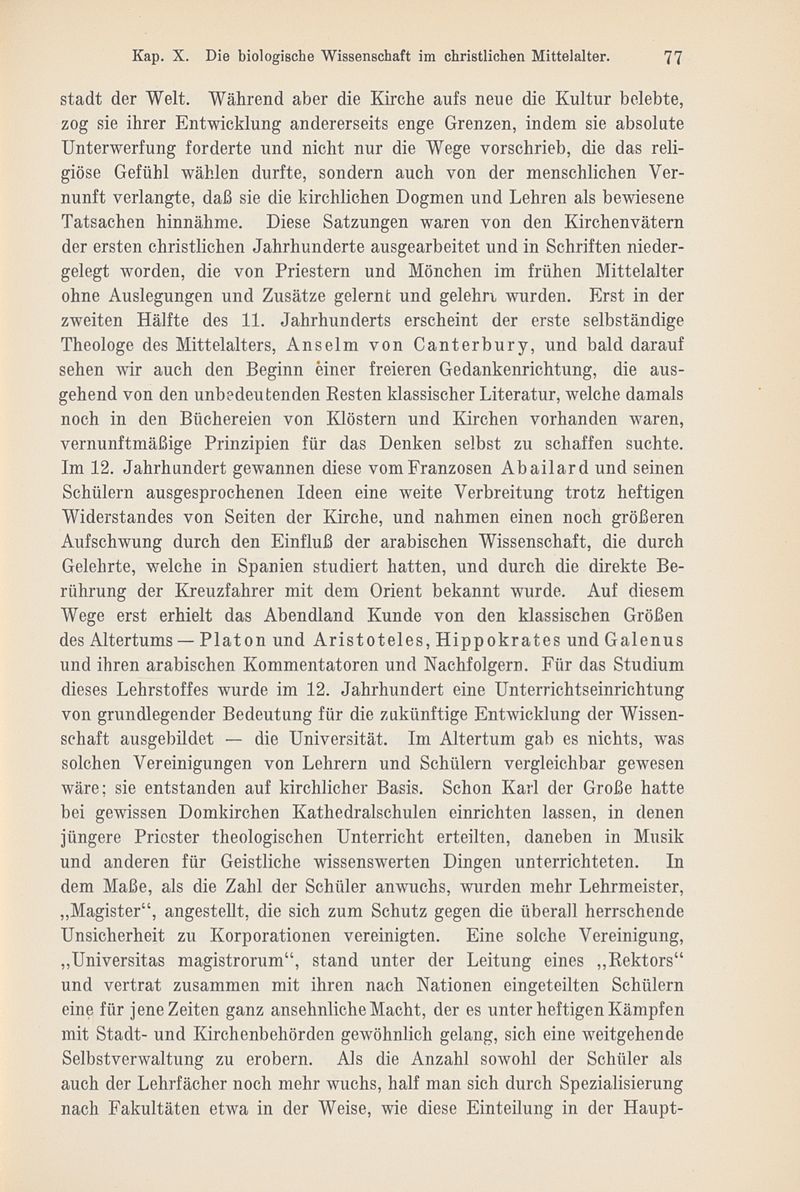 Kap. X. Die biologische Wissenschaft im christlichen Mittelalter. 77

stadt der Welt. Während aber die Kirche aufs neue die Kultur belebte, zog sie ihrer Entwicklung andererseits enge Grenzen, indem sie absolute Unterwerfung forderte und nicht nur die Wege vorschrieb, die das religiöse Gefühl wählen durfte, sondern auch von der menschlichen Vernunft verlangte, daß sie die kirchlichen Dogmen und Lehren als bewiesene Tatsachen hinnähme. Diese Satzungen waren von den Kirchenvätern der ersten christlichen Jahrhunderte ausgearbeitet und in Schriften niedergelegt worden, die von Priestern und Mönchen im frühen Mittelalter ohne Auslegungen und Zusätze gelernt und gelehrt wurden. Erst in der zweiten Hälfte des 11. Jahrhunderts erscheint der erste selbständige Theologe des Mittelalters, Anselm von Canterbury, und bald darauf sehen wir auch den Beginn einer freieren Gedankenrichtung, die ausgehend von den unbedeutenden Resten klassischer Literatur, welche damals noch in den Büchereien von Klöstern und Kirchen vorhanden waren, vernunftmäßige Prinzipien für das Denken selbst zu schaffen suchte. Im 12. Jahrhundert gewannen diese vom Franzosen Abailard und seinen Schülern ausgesprochenen Ideen eine weite Verbreitung trotz heftigen Widerstandes von Seiten der Kirche, und nahmen einen noch größeren Aufschwung durch den Einfluß der arabischen Wissenschaft, die durch Gelehrte, welche in Spanien studiert hatten, und durch die direkte Berührung der Kreuzfahrer mit dem Orient bekannt wurde. Auf diesem Wege erst erhielt das Abendland Kunde von den klassischen Größen des Altertums — Platon und Aristoteles, Hippokrates und Galenus und ihren arabischen Kommentatoren und Nachfolgern. Für das Studium dieses Lehrstoffes wurde im 12. Jahrhundert eine Unterrichtseinrichtung von grundlegender Bedeutung für die zukünftige Entwicklung der Wissenschaft ausgebildet — die Universität. Im Altertum gab es nichts, was solchen Vereinigungen von Lehrern und Schülern vergleichbar gewesen wäre; sie entstanden auf kirchlicher Basis. Schon Karl der Große hatte bei gewissen Domkirchen Kathedralschulen einrichten lassen, in denen jüngere Priester theologischen Unterricht erteilten, daneben in Musik und anderen für Geistliche wissenswerten Dingen unterrichteten. In dem Maße, als die Zahl der Schüler anwuchs, wurden mehr Lehrmeister, „Magister“, angestellt, die sich zum Schutz gegen die überall herrschende Unsicherheit zu Korporationen vereinigten. Eine solche Vereinigung, „Universitas magistrorum“, stand unter der Leitung eines „Rektors“ und vertrat zusammen mit ihren nach Nationen eingeteilten Schülern eine für jene Zeiten ganz ansehnliche Macht, der es unter heftigen Kämpfen mit Stadt- und Kirchenbehörden gewöhnlich gelang, sich eine weitgehende Selbstverwaltung zu erobern. Als die Anzahl sowohl der Schüler als auch der Lehrfächer noch mehr wuchs, half man sich durch Spezialisierung nach Fakultäten etwa in der Weise, wie diese Einteilung in der Haupt-